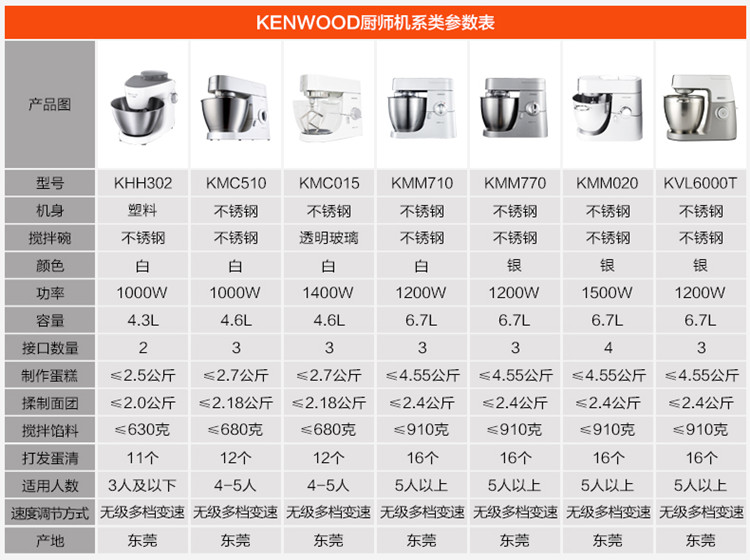 KENWOOD厨师机系类参数表

| 产品图 | | | | | | | |
|---|---|---|---|---|---|---|---|
| 型号 | KHH302 | KMC510 | KMC015 | KMM710 | KMM770 | KMM020 | KVL6000T |
| 机身 | 塑料 | 不锈钢 | 不锈钢 | 不锈钢 | 不锈钢 | 不锈钢 | 不锈钢 |
| 搅拌碗 | 不锈钢 | 不锈钢 | 透明玻璃 | 不锈钢 | 不锈钢 | 不锈钢 | 不锈钢 |
| 颜色 | 白 | 白 | 白 | 白 | 银 | 银 | 银 |
| 功率 | 1000W | 1000W | 1400W | 1200W | 1200W | 1500W | 1200W |
| 容量 | 4.3L | 4.6L | 4.6L | 6.7L | 6.7L | 6.7L | 6.7L |
| 接口数量 | 2 | 3 | 3 | 3 | 3 | 4 | 3 |
| 制作蛋糕 | ≤2.5公斤 | ≤2.7公斤 | ≤2.7公斤 | ≤4.55公斤 | ≤4.55公斤 | ≤4.55公斤 | ≤4.55公斤 |
| 揉制面团 | ≤2.0公斤 | ≤2.18公斤 | ≤2.18公斤 | ≤2.4公斤 | ≤2.4公斤 | ≤2.4公斤 | ≤2.4公斤 |
| 搅拌馅料 | ≤630克 | ≤680克 | ≤680克 | ≤910克 | ≤910克 | ≤910克 | ≤910克 |
| 打发蛋清 | 11个 | 12个 | 12个 | 16个 | 16个 | 16个 | 16个 |
| 适用人数 | 3人及以下 | 4-5人 | 4-5人 | 5人以上 | 5人以上 | 5人以上 | 5人以上 |
| 速度调节方式 | 无级多档变速 | 无级多档变速 | 无级多档变速 | 无级多档变速 | 无级多档变速 | 无级多档变速 | 无级多档变速 |
| 产地 | 东莞 | 东莞 | 东莞 | 东莞 | 东莞 | 东莞 | 东莞 |